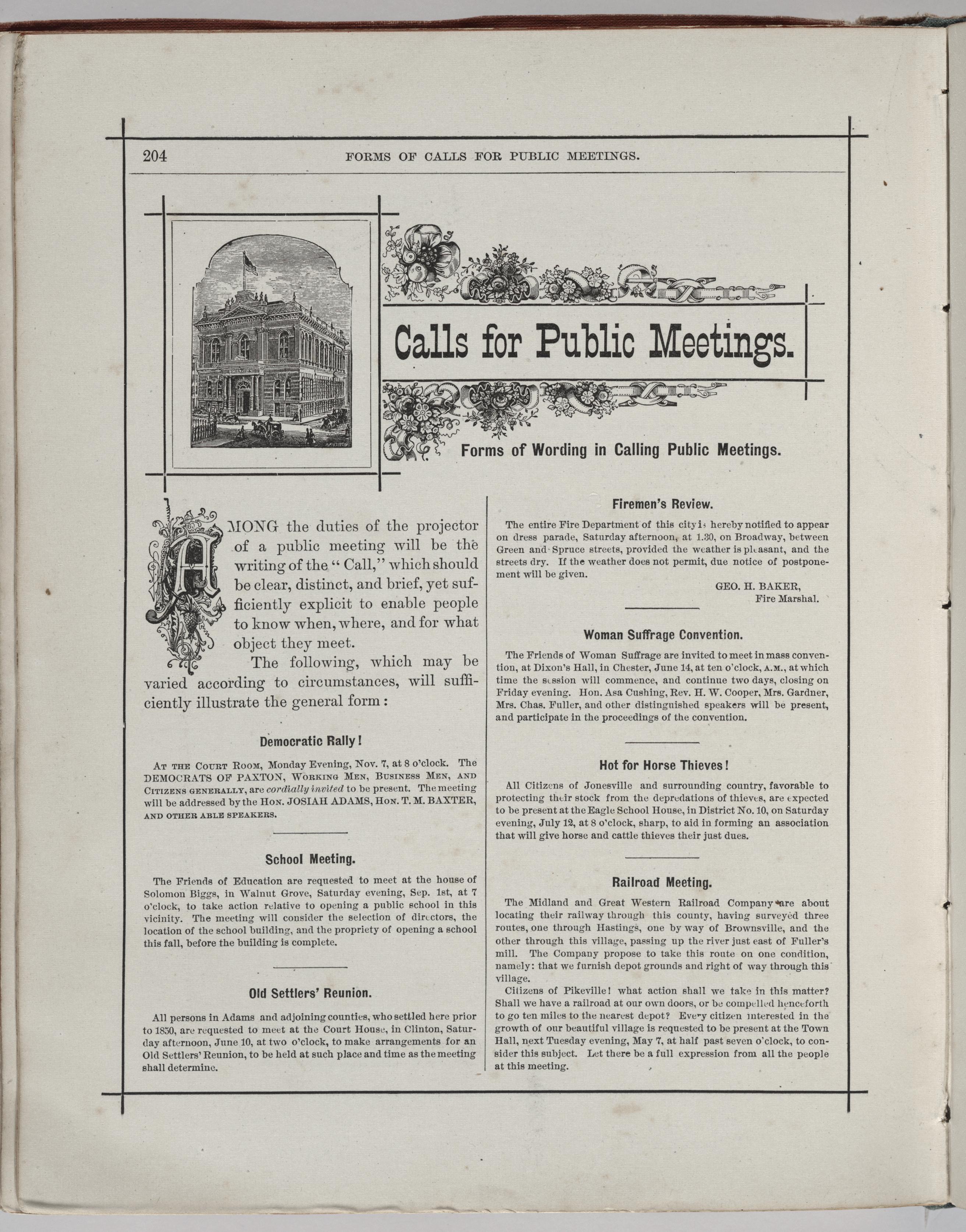 204 FORMS OF CALLS FOR PUBLIC MEETINGS.

Calls for Public Meetings.

Forms of Wording in Calling Public Meetings.

AMONG the duties of the projector of a public meeting will be the writing of the "Call," which should be clear, distinct, and brief, yet sufficiently explicit to enable people to know when, where, and for what object they meet.

The following, which may be varied according to circumstances, will sufficiently illustrate the general form:

Democratic Rally!

AT THE COURT ROOM, Monday Evening, Nov. 7, at 8 o'clock. The DEMOCRATS OF PAXTON, WORKING MEN, BUSINESS MEN, AND CITIZENS GENERALLY, are cordially invited to be present. The meeting will be addressed by the HON. JOSIAH ADAMS, HON. T. M. BAXTER, AND OTHER ABLE SPEAKERS.

School Meeting.

The Friends of Education are requested to meet at the house of Solomon Biggs, in Walnut Grove, Saturday evening, Sep. 1st, at 7 o'clock, to take action relative to opening a public school in this vicinity. The meeting will consider the selection of directors, the location of the school building, and the propriety of opening a school this fall, before the building is complete.

Old Settlers' Reunion.

All persons in Adams and adjoining counties, who settled here prior to 1850, are requested to meet at the Court House, in Clinton, Saturday afternoon, June 10, at two o'clock, to make arrangements for an Old Settlers' Reunion, to be held at such place and time as the meeting shall determine.

Firemen's Review.

The entire Fire Department of this city is hereby notified to appear on dress parade, Saturday afternoon, at 1.30, on Broadway, between Green and Spruce streets, provided the weather is pleasant, and the streets dry. If the weather does not permit, due notice of postponement will be given.

GEO. H. BAKER,
Fire Marshal.

Woman Suffrage Convention.

The Friends of Woman Suffrage are invited to meet in mass convention, at Dixon's Hall, in Chester, June 14, at ten o'clock, A.M., at which time the session will commence, and continue two days, closing on Friday evening. Hon. Asa Cushing, Rev. H. W. Cooper, Mrs. Gardner, Mrs. Chas. Fuller, and other distinguished speakers will be present, and participate in the proceedings of the convention.

Hot for Horse Thieves!

All Citizens of Jonesville and surrounding country, favorable to protecting their stock from the depredations of thieves, are expected to be present at the Eagle School House, in District No. 10, on Saturday evening, July 12, at 8 o'clock, sharp, to aid in forming an association that will give horse and cattle thieves their just dues.

Railroad Meeting.

The Midland and Great Western Railroad Company are about locating their railway through this county, having surveyed three routes, one through Hastings, one by way of Brownsville, and the other through this village, passing up the river just east of Fuller's mill. The Company propose to take this route on one condition, namely: that we furnish depot grounds and right of way through this village.

Citizens of Pikeville! what action shall we take in this matter? Shall we have a railroad at our own doors, or be compelled henceforth to go ten miles to the nearest depot? Every citizen interested in the growth of our beautiful village is requested to be present at the Town Hall, next Tuesday evening, May 7, at half past seven o'clock, to consider this subject. Let there be a full expression from all the people at this meeting.